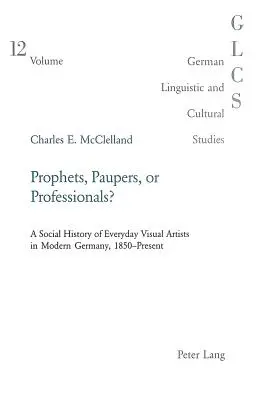 12
Volume

G
L
C
S

German
Linguistic and
Cultural
Studies

Charles E. McClelland

Prophets, Paupers, or Professionals?

A Social History of Everyday Visual Artists in Modern Germany, 1850–Present

Peter Lang